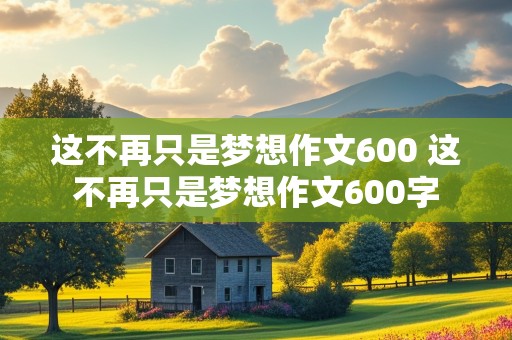 这不再只是梦想作文600 这不再只是梦想作文600字